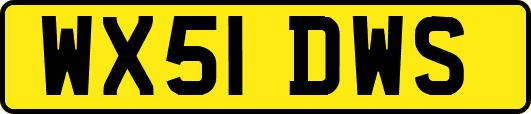 WX51 DWS